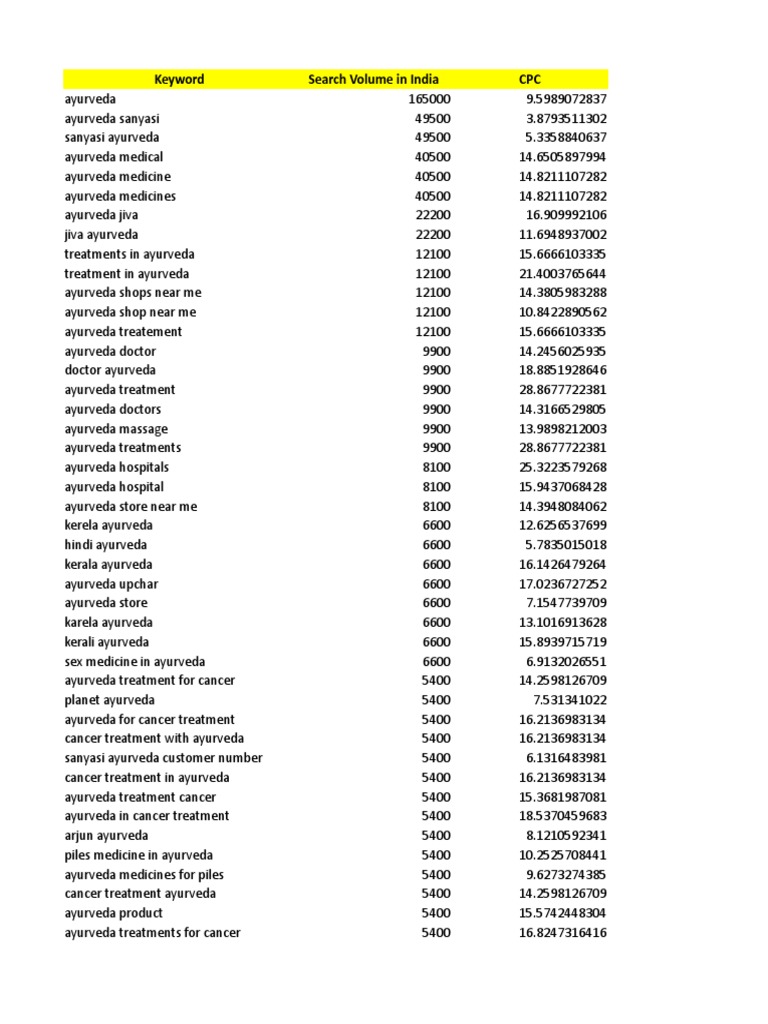 | Keyword | Search Volume in India | CPC |
|---|---|---|
| ayurveda | 165000 | 9.5989072837 |
| ayurveda sanyasi | 49500 | 3.8793511302 |
| sanyasi ayurveda | 49500 | 5.3358840637 |
| ayurveda medical | 40500 | 14.6505897994 |
| ayurveda medicine | 40500 | 14.8211107282 |
| ayurveda medicines | 40500 | 14.8211107282 |
| ayurveda jiva | 22200 | 16.909992106 |
| jiva ayurveda | 22200 | 11.6948937002 |
| treatments in ayurveda | 12100 | 15.6666103335 |
| treatment in ayurveda | 12100 | 21.4003765644 |
| ayurveda shops near me | 12100 | 14.3805983288 |
| ayurveda shop near me | 12100 | 10.8422890562 |
| ayurveda treatement | 12100 | 15.6666103335 |
| ayurveda doctor | 9900 | 14.2456025935 |
| doctor ayurveda | 9900 | 18.8851928646 |
| ayurveda treatment | 9900 | 28.8677722381 |
| ayurveda doctors | 9900 | 14.3166529805 |
| ayurveda massage | 9900 | 13.9898212003 |
| ayurveda treatments | 9900 | 28.8677722381 |
| ayurveda hospitals | 8100 | 25.3223579268 |
| ayurveda hospital | 8100 | 15.9437068428 |
| ayurveda store near me | 8100 | 14.3948084062 |
| kerela ayurveda | 6600 | 12.6256537699 |
| hindi ayurveda | 6600 | 5.7835015018 |
| kerala ayurveda | 6600 | 16.1426479264 |
| ayurveda upchar | 6600 | 17.0236727252 |
| ayurveda store | 6600 | 7.1547739709 |
| karela ayurveda | 6600 | 13.1016913628 |
| kerali ayurveda | 6600 | 15.8939715719 |
| sex medicine in ayurveda | 6600 | 6.9132026551 |
| ayurveda treatment for cancer | 5400 | 14.2598126709 |
| planet ayurveda | 5400 | 7.531341022 |
| ayurveda for cancer treatment | 5400 | 16.2136983134 |
| cancer treatment with ayurveda | 5400 | 16.2136983134 |
| sanyasi ayurveda customer number | 5400 | 6.1316483981 |
| cancer treatment in ayurveda | 5400 | 16.2136983134 |
| ayurveda treatment cancer | 5400 | 15.3681987081 |
| ayurveda in cancer treatment | 5400 | 18.5370459683 |
| arjun ayurveda | 5400 | 8.1210592341 |
| piles medicine in ayurveda | 5400 | 10.2525708441 |
| ayurveda medicines for piles | 5400 | 9.6273274385 |
| cancer treatment ayurveda | 5400 | 14.2598126709 |
| ayurveda product | 5400 | 15.5742448304 |
| ayurveda treatments for cancer | 5400 | 16.8247316416 |